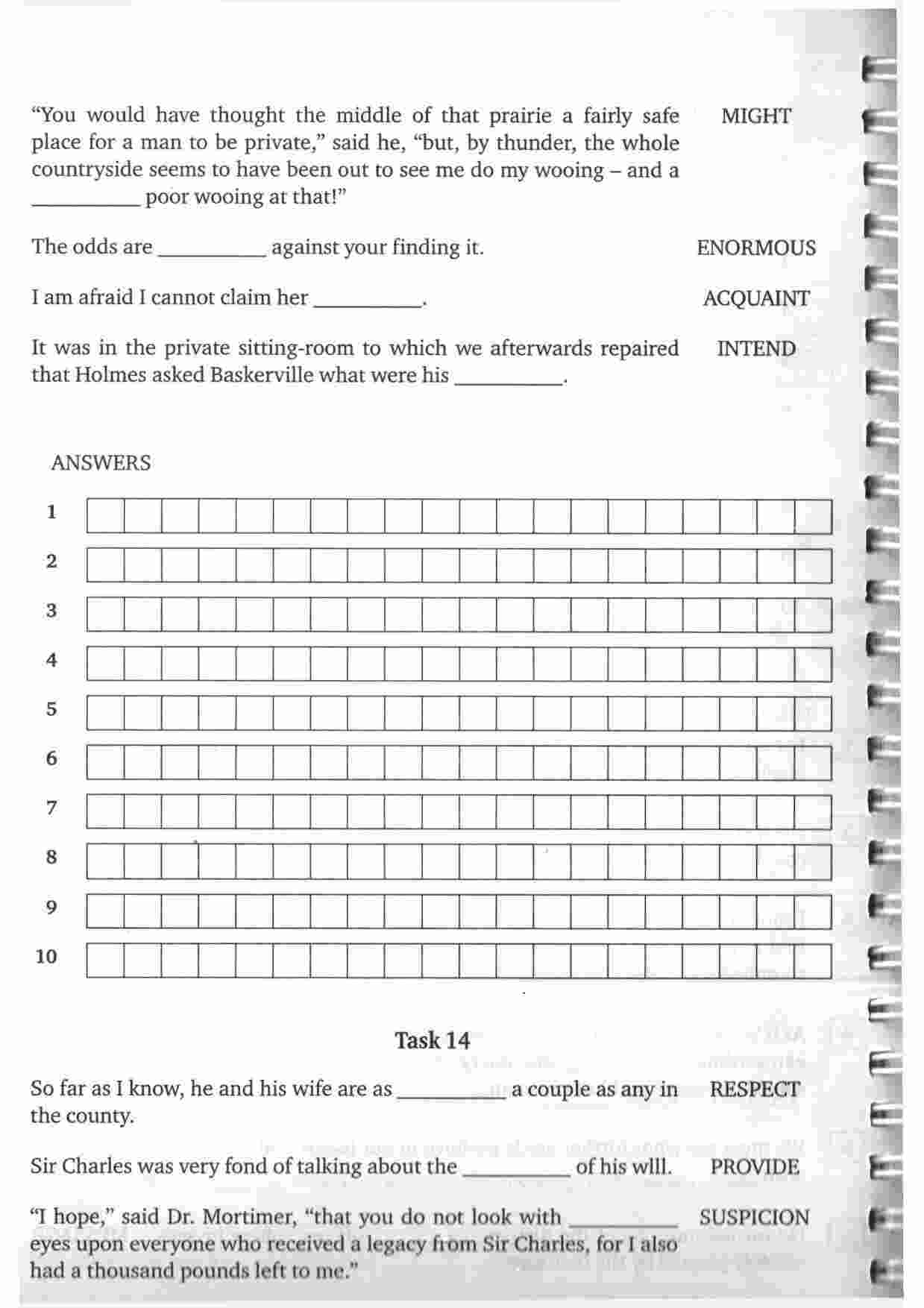 "You would have thought the middle of that prairie a fairly safe place for a man to be private," said he, "but, by thunder, the whole countryside seems to have been out to see me do my wooing – and a __________ poor wooing at that!" MIGHT

The odds are __________ against your finding it. ENORMOUS

I am afraid I cannot claim her __________. ACQUAINT

It was in the private sitting-room to which we afterwards repaired that Holmes asked Baskerville what were his __________. INTEND

ANSWERS

1

2

3

4

5

6

7

8

9

10

Task 14

So far as I know, he and his wife are as __________ a couple as any in the county. RESPECT

Sir Charles was very fond of talking about the __________ of his wlll. PROVIDE

"I hope," said Dr. Mortimer, "that you do not look with __________ eyes upon everyone who received a legacy from Sir Charles, for I also had a thousand pounds left to me." SUSPICION